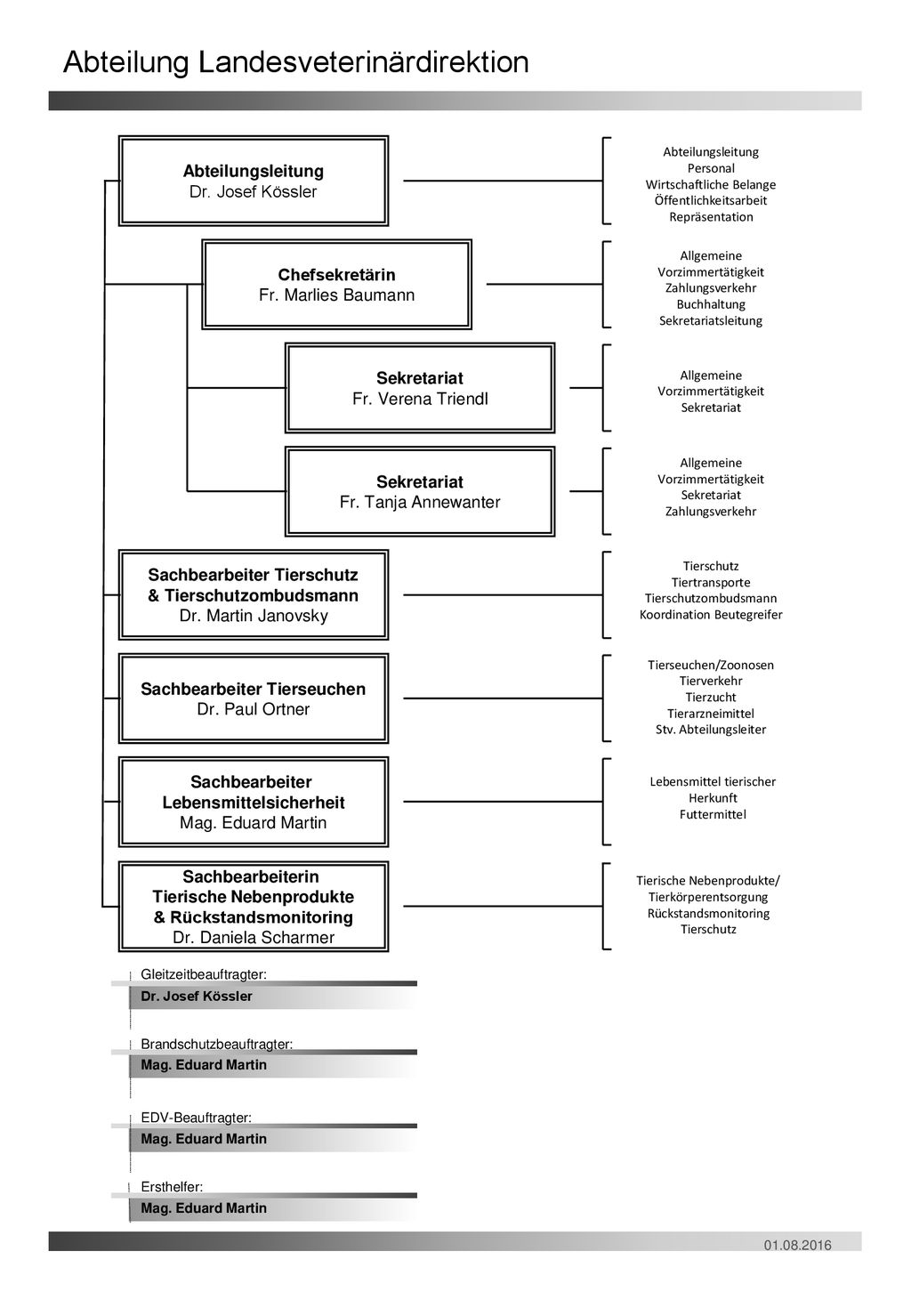 Abteilung Landesveterinärdirektion

Abteilungsleitung
Dr. Josef Kössler

Abteilungsleitung
Personal
Wirtschaftliche Belange
Öffentlichkeitsarbeit
Repräsentation

Chefsekretärin
Fr. Marlies Baumann

Allgemeine
Vorzimmertätigkeit
Zahlungsverkehr
Buchhaltung
Sekretariatsleitung

Sekretariat
Fr. Verena Triendl

Allgemeine
Vorzimmertätigkeit
Sekretariat

Sekretariat
Fr. Tanja Annewanter

Allgemeine
Vorzimmertätigkeit
Sekretariat
Zahlungsverkehr

Sachbearbeiter Tierschutz & Tierschutzombudsmann
Dr. Martin Janovsky

Tierschutz
Tiertransporte
Tierschutzombudsmann
Koordination Beutegreifer

Sachbearbeiter Tierseuchen
Dr. Paul Ortner

Tierseuchen/Zoonosen
Tierverkehr
Tierzucht
Tierarzneimittel
Stv. Abteilungsleiter

Sachbearbeiter Lebensmittelsicherheit
Mag. Eduard Martin

Lebensmittel tierischer
Herkunft
Futtermittel

Sachbearbeiterin
Tierische Nebenprodukte & Rückstandsmonitoring
Dr. Daniela Scharmer

Tierische Nebenprodukte/
Tierkörperentsorgung
Rückstandsmonitoring
Tierschutz

Gleitzeitbeauftragter:
Dr. Josef Kössler

Brandschutzbeauftragter:
Mag. Eduard Martin

EDV-Beauftragter:
Mag. Eduard Martin

Ersthelfer:
Mag. Eduard Martin

01.08.2016